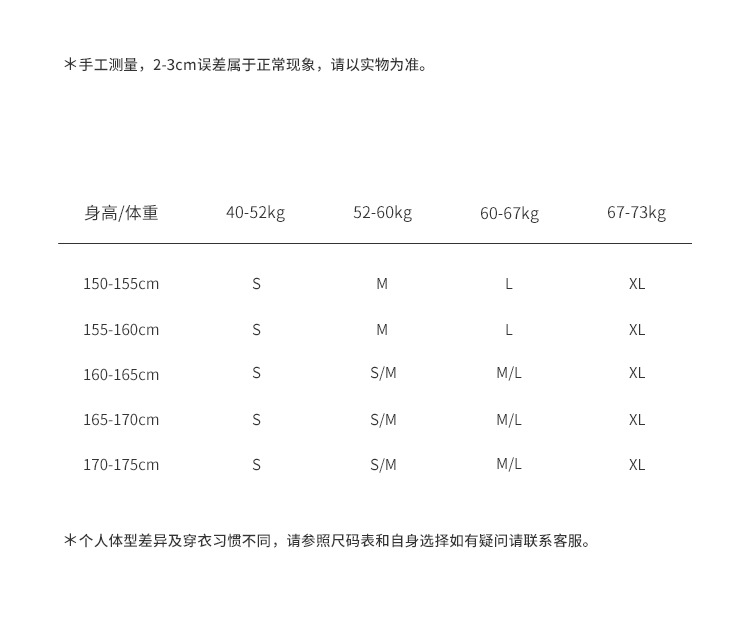 ＊手工测量，2-3cm误差属于正常现象，请以实物为准。

| 身高/体重 | 40-52kg | 52-60kg | 60-67kg | 67-73kg |
|---|---|---|---|---|
| 150-155cm | S | M | L | XL |
| 155-160cm | S | M | L | XL |
| 160-165cm | S | S/M | M/L | XL |
| 165-170cm | S | S/M | M/L | XL |
| 170-175cm | S | S/M | M/L | XL |

＊个人体型差异及穿衣习惯不同，请参照尺码表和自身选择如有疑问请联系客服。